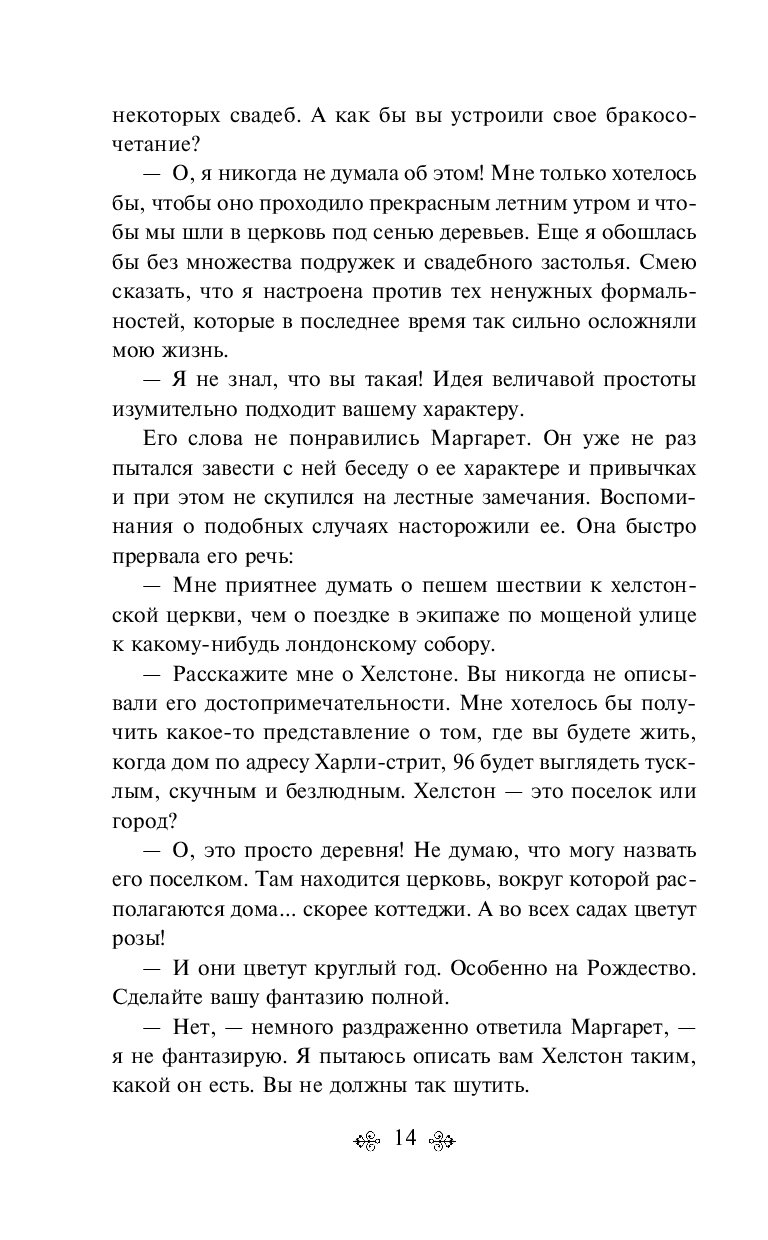 некоторых свадеб. А как бы вы устроили свое бракосочетание?

— О, я никогда не думала об этом! Мне только хотелось бы, чтобы оно проходило прекрасным летним утром и чтобы мы шли в церковь под сенью деревьев. Еще я обошлась бы без множества подружек и свадебного застолья. Смею сказать, что я настроена против тех ненужных формальностей, которые в последнее время так сильно осложняли мою жизнь.

— Я не знал, что вы такая! Идея величавой простоты изумительно подходит вашему характеру.

Его слова не понравились Маргарет. Он уже не раз пытался завести с ней беседу о ее характере и привычках и при этом не скупился на лестные замечания. Воспоминания о подобных случаях насторожили ее. Она быстро прервала его речь:

— Мне приятнее думать о пешем шествии к хелстонской церкви, чем о поездке в экипаже по мощеной улице к какому-нибудь лондонскому собору.

— Расскажите мне о Хелстоне. Вы никогда не описывали его достопримечательности. Мне хотелось бы получить какое-то представление о том, где вы будете жить, когда дом по адресу Харли-стрит, 96 будет выглядеть тусклым, скучным и безлюдным. Хелстон — это поселок или город?

— О, это просто деревня! Не думаю, что могу назвать его поселком. Там находится церковь, вокруг которой располагаются дома... скорее коттеджи. А во всех садах цветут розы!

— И они цветут круглый год. Особенно на Рождество. Сделайте вашу фантазию полной.

— Нет, — немного раздраженно ответила Маргарет, — я не фантазирую. Я пытаюсь описать вам Хелстон таким, какой он есть. Вы не должны так шутить.

14